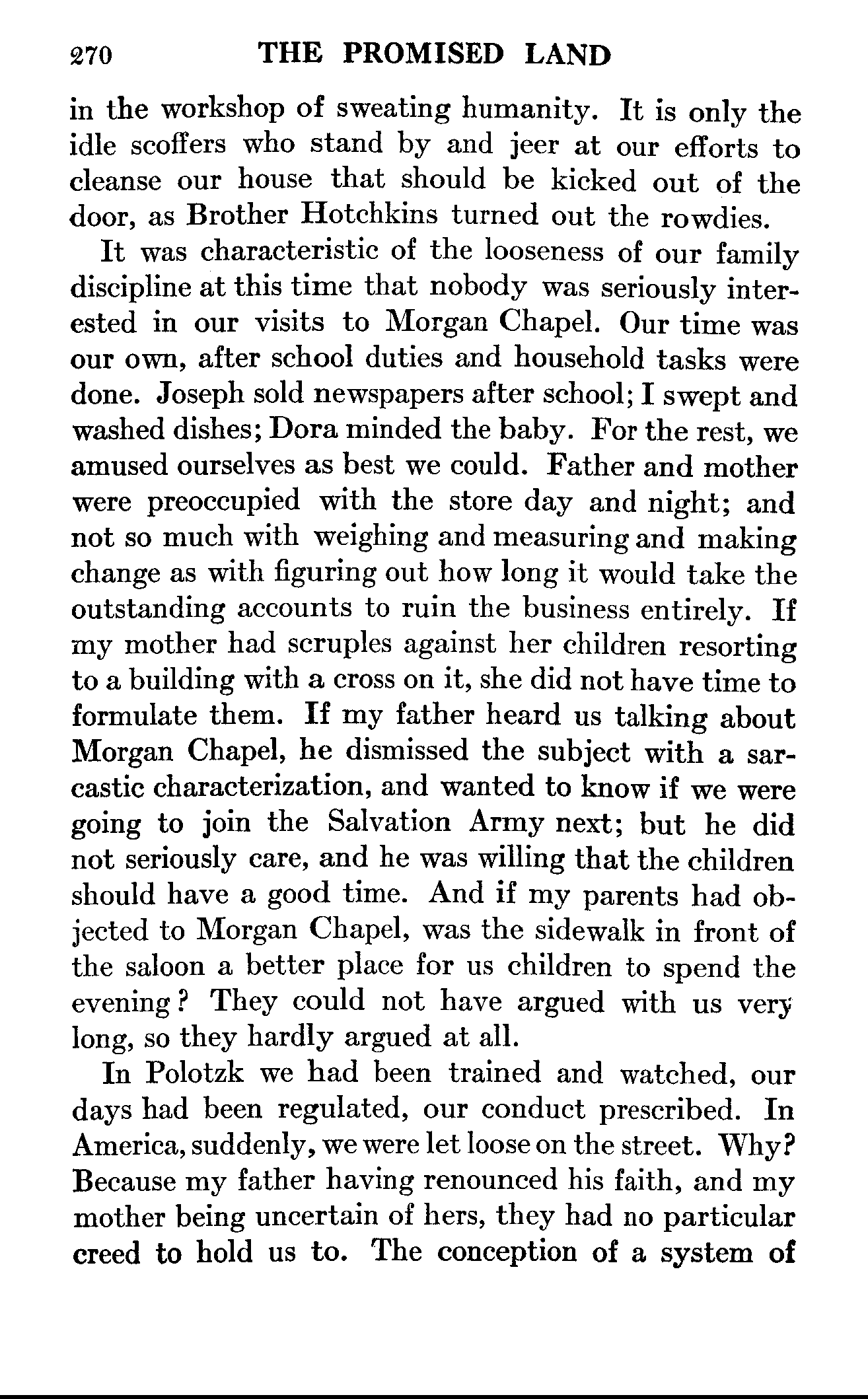 270 THE PROMISED LAND

in the workshop of sweating humanity. It is only the idle scoffers who stand by and jeer at our efforts to cleanse our house that should be kicked out of the door, as Brother Hotchkins turned out the rowdies.

It was characteristic of the looseness of our family discipline at this time that nobody was seriously interested in our visits to Morgan Chapel. Our time was our own, after school duties and household tasks were done. Joseph sold newspapers after school; I swept and washed dishes; Dora minded the baby. For the rest, we amused ourselves as best we could. Father and mother were preoccupied with the store day and night; and not so much with weighing and measuring and making change as with figuring out how long it would take the outstanding accounts to ruin the business entirely. If my mother had scruples against her children resorting to a building with a cross on it, she did not have time to formulate them. If my father heard us talking about Morgan Chapel, he dismissed the subject with a sarcastic characterization, and wanted to know if we were going to join the Salvation Army next; but he did not seriously care, and he was willing that the children should have a good time. And if my parents had objected to Morgan Chapel, was the sidewalk in front of the saloon a better place for us children to spend the evening? They could not have argued with us very long, so they hardly argued at all.

In Polotzk we had been trained and watched, our days had been regulated, our conduct prescribed. In America, suddenly, we were let loose on the street. Why? Because my father having renounced his faith, and my mother being uncertain of hers, they had no particular creed to hold us to. The conception of a system of